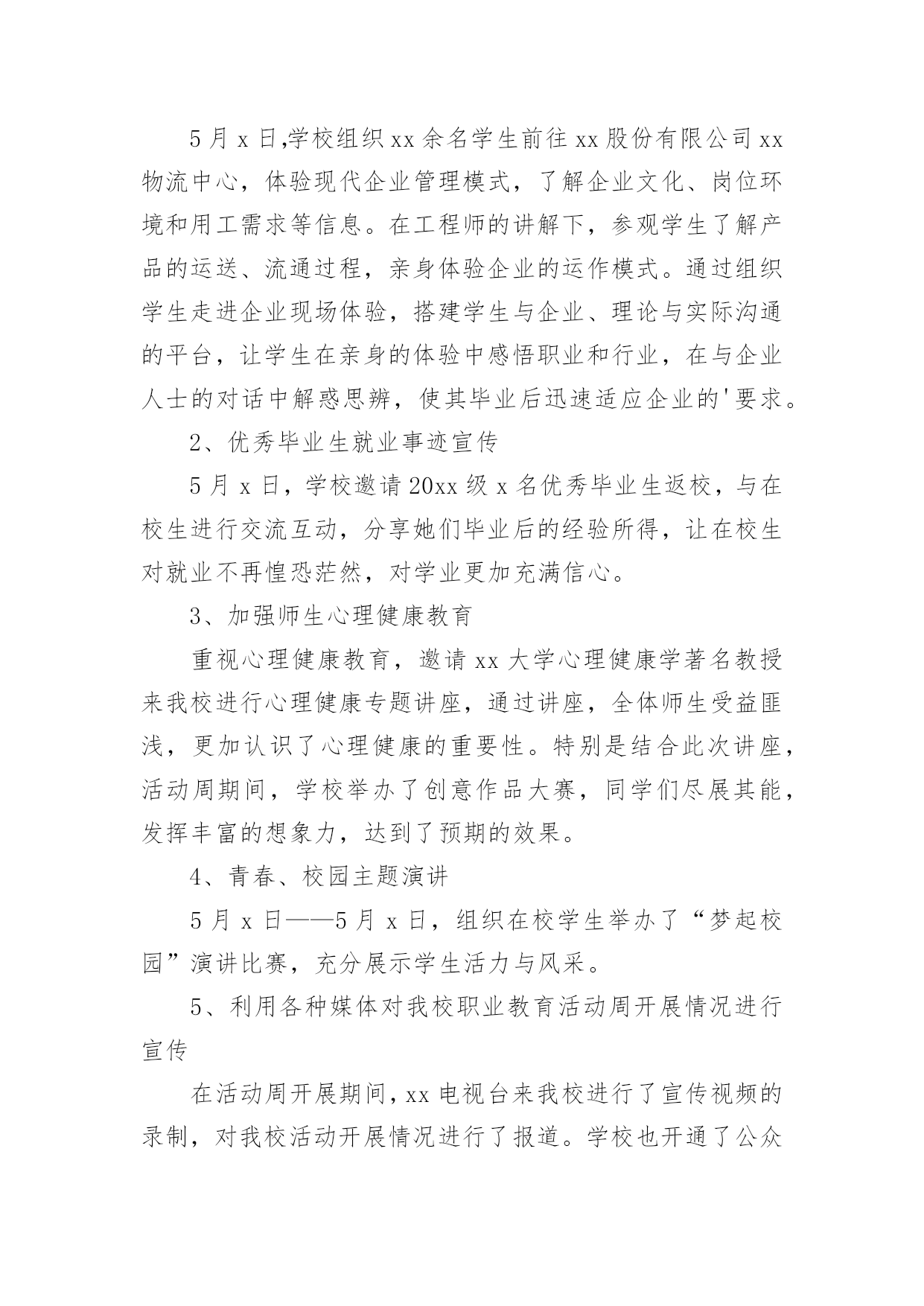 5月x日,学校组织xx余名学生前往xx股份有限公司xx物流中心，体验现代企业管理模式，了解企业文化、岗位环境和用工需求等信息。在工程师的讲解下，参观学生了解产品的运送、流通过程，亲身体验企业的运作模式。通过组织学生走进企业现场体验，搭建学生与企业、理论与实际沟通的平台，让学生在亲身的体验中感悟职业和行业，在与企业人士的对话中解惑思辨，使其毕业后迅速适应企业的'要求。

2、优秀毕业生就业事迹宣传

5月x日，学校邀请20xx级x名优秀毕业生返校，与在校生进行交流互动，分享她们毕业后的经验所得，让在校生对就业不再惶恐茫然，对学业更加充满信心。

3、加强师生心理健康教育

重视心理健康教育，邀请xx大学心理健康学著名教授来我校进行心理健康专题讲座，通过讲座，全体师生受益匪浅，更加认识了心理健康的重要性。特别是结合此次讲座，活动周期间，学校举办了创意作品大赛，同学们尽展其能，发挥丰富的想象力，达到了预期的效果。

4、青春、校园主题演讲

5月x日——5月x日，组织在校学生举办了“梦起校园”演讲比赛，充分展示学生活力与风采。

5、利用各种媒体对我校职业教育活动周开展情况进行宣传

在活动周开展期间，xx电视台来我校进行了宣传视频的录制，对我校活动开展情况进行了报道。学校也开通了公众